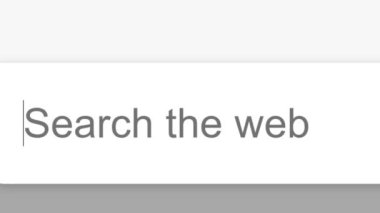 Search the web